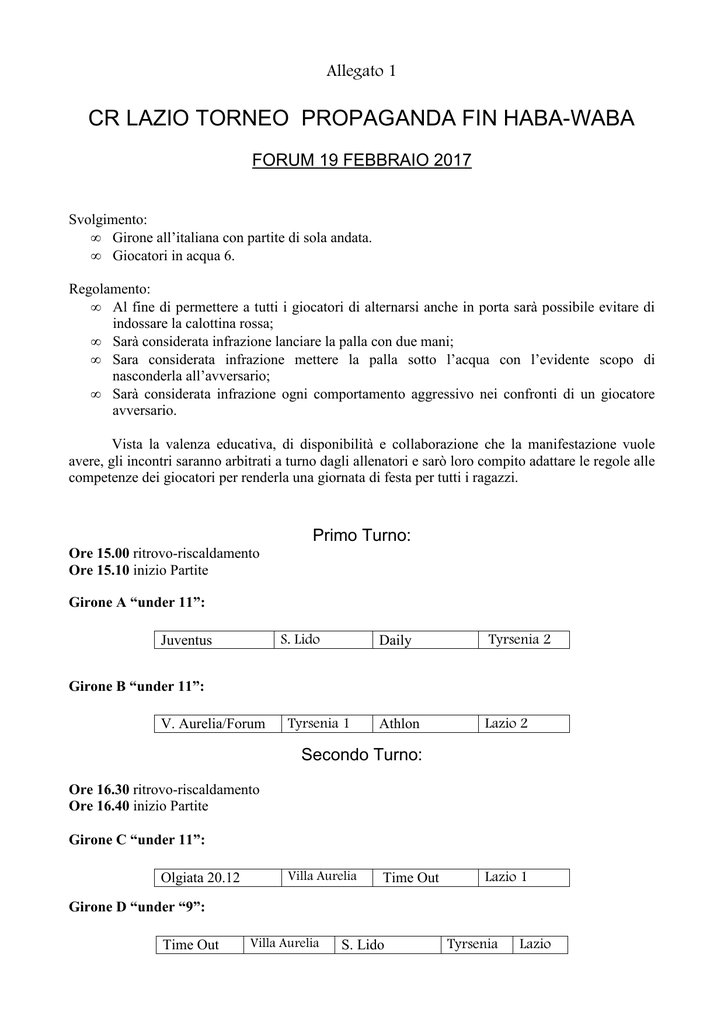 Allegato 1

CR LAZIO TORNEO PROPAGANDA FIN HABA-WABA

FORUM 19 FEBBRAIO 2017

Svolgimento:
∞ Girone all'italiana con partite di sola andata.
∞ Giocatori in acqua 6.

Regolamento:
∞ Al fine di permettere a tutti i giocatori di alternarsi anche in porta sarà possibile evitare di indossare la calottina rossa;
∞ Sarà considerata infrazione lanciare la palla con due mani;
∞ Sara considerata infrazione mettere la palla sotto l'acqua con l'evidente scopo di nasconderla all'avversario;
∞ Sarà considerata infrazione ogni comportamento aggressivo nei confronti di un giocatore avversario.

Vista la valenza educativa, di disponibilità e collaborazione che la manifestazione vuole avere, gli incontri saranno arbitrati a turno dagli allenatori e sarò loro compito adattare le regole alle competenze dei giocatori per renderla una giornata di festa per tutti i ragazzi.

Primo Turno:

Ore 15.00 ritrovo-riscaldamento
Ore 15.10 inizio Partite

Girone A "under 11":

| Juventus | S. Lido | Daily | Tyrsenia 2 |
|---|---|---|---|

Girone B "under 11":

| V. Aurelia/Forum | Tyrsenia 1 | Athlon | Lazio 2 |
|---|---|---|---|

Secondo Turno:

Ore 16.30 ritrovo-riscaldamento
Ore 16.40 inizio Partite

Girone C "under 11":

| Olgiata 20.12 | Villa Aurelia | Time Out | Lazio 1 |
|---|---|---|---|

Girone D "under "9":

| Time Out | Villa Aurelia | S. Lido | Tyrsenia | Lazio |
|---|---|---|---|---|